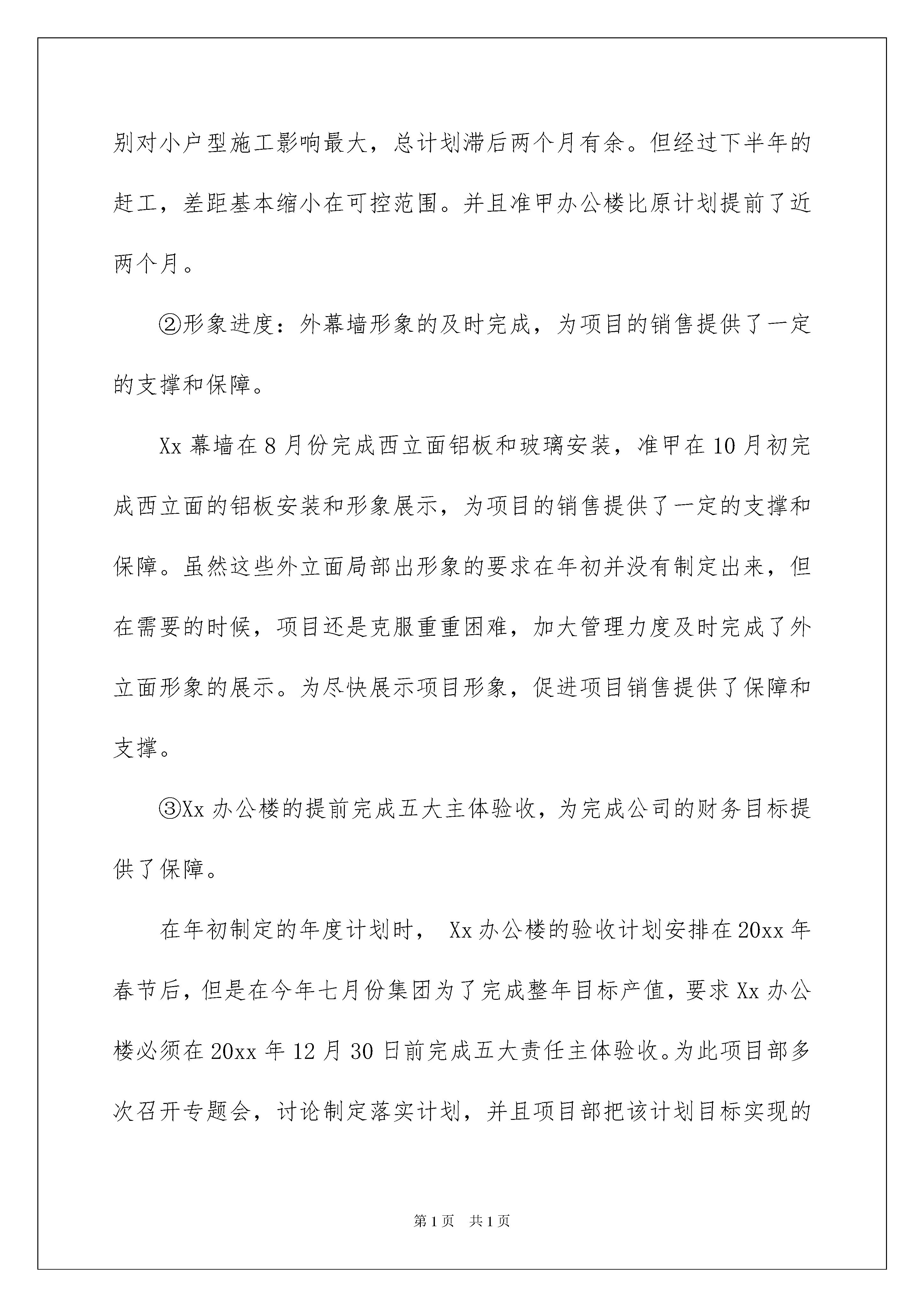 别对小户型施工影响最大，总计划滞后两个月有余。但经过下半年的赶工，差距基本缩小在可控范围。并且准甲办公楼比原计划提前了近两个月。

②形象进度：外幕墙形象的及时完成，为项目的销售提供了一定的支撑和保障。

Xx 幕墙在 8 月份完成西立面铝板和玻璃安装，准甲在 10 月初完成西立面的铝板安装和形象展示，为项目的销售提供了一定的支撑和保障。虽然这些外立面局部出形象的要求在年初并没有制定出来，但在需要的时候，项目还是克服重重困难，加大管理力度及时完成了外立面形象的展示。为尽快展示项目形象，促进项目销售提供了保障和支撑。

③Xx 办公楼的提前完成五大主体验收，为完成公司的财务目标提供了保障。

在年初制定的年度计划时， Xx 办公楼的验收计划安排在 20xx 年春节后，但是在今年七月份集团为了完成整年目标产值，要求 Xx 办公楼必须在 20xx 年 12 月 30 日前完成五大责任主体验收。为此项目部多次召开专题会，讨论制定落实计划，并且项目部把该计划目标实现的

第 1 页　共 1 页